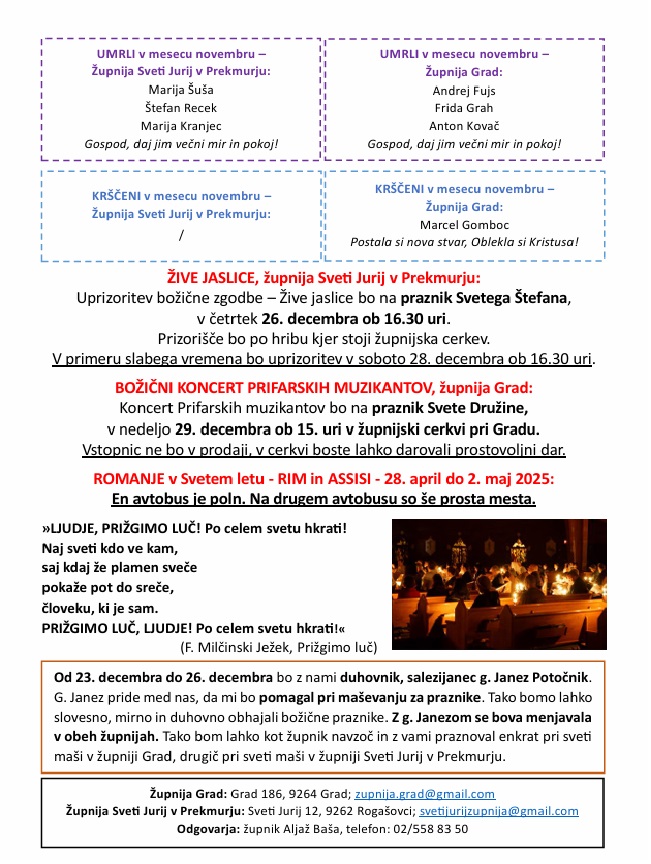 UMRLI v mesecu novembru – Župnija Sveti Jurij v Prekmurju:
Marija Šuša
Štefan Recek
Marija Kranjec
Gospod, daj jim večni mir in pokoj!

UMRLI v mesecu novembru – Župnija Grad:
Andrej Fujs
Frida Grah
Anton Kovač
Gospod, daj jim večni mir in pokoj!

KRŠČENI v mesecu novembru – Župnija Sveti Jurij v Prekmurju:
/

KRŠČENI v mesecu novembru – Župnija Grad:
Marcel Gomboc
Postala si nova stvar, Oblekla si Kristusa!

ŽIVE JASLICE, župnija Sveti Jurij v Prekmurju:
Uprizoritev božične zgodbe – Žive jaslice bo na praznik Svetega Štefana, v četrtek 26. decembra ob 16.30 uri.
Prizorišče bo po hribu kjer stoji župnijska cerkev.
V primeru slabega vremena bo uprizoritev v soboto 28. decembra ob 16.30 uri.

BOŽIČNI KONCERT PRIFARSKIH MUZIKANTOV, župnija Grad:
Koncert Prifarskih muzikantov bo na praznik Svete Družine, v nedeljo 29. decembra ob 15. uri v župnijski cerkvi pri Gradu.
Vstopnic ne bo v prodaji, v cerkvi boste lahko darovali prostovoljni dar.

ROMANJE v Svetem letu - RIM in ASSISI - 28. april do 2. maj 2025:
En avtobus je poln. Na drugem avtobusu so še prosta mesta.

»LJUDJE, PRIŽGIMO LUČ! Po celem svetu hkrati!
Naj sveti kdo ve kam,
saj kdaj že plamen sveče
pokaže pot do sreče,
človeku, ki je sam.
PRIŽGIMO LUČ, LJUDJE! Po celem svetu hkrati!«
(F. Milčinski Ježek, Prižgimo luč)

Od 23. decembra do 26. decembra bo z nami duhovnik, salezijanec g. Janez Potočnik. G. Janez pride med nas, da mi bo pomagal pri maševanju za praznike. Tako bomo lahko slovesno, mirno in duhovno obhajali božične praznike. Z g. Janezom se bova menjavala v obeh župnijah. Tako bom lahko kot župnik navzoč in z vami praznoval enkrat pri sveti maši v župniji Grad, drugič pri sveti maši v župniji Sveti Jurij v Prekmurju.

Župnija Grad: Grad 186, 9264 Grad; zupnija.grad@gmail.com
Župnija Sveti Jurij v Prekmurju: Sveti Jurij 12, 9262 Rogašovci; svetijurijzupnija@gmail.com
Odgovarja: župnik Aljaž Baša, telefon: 02/558 83 50